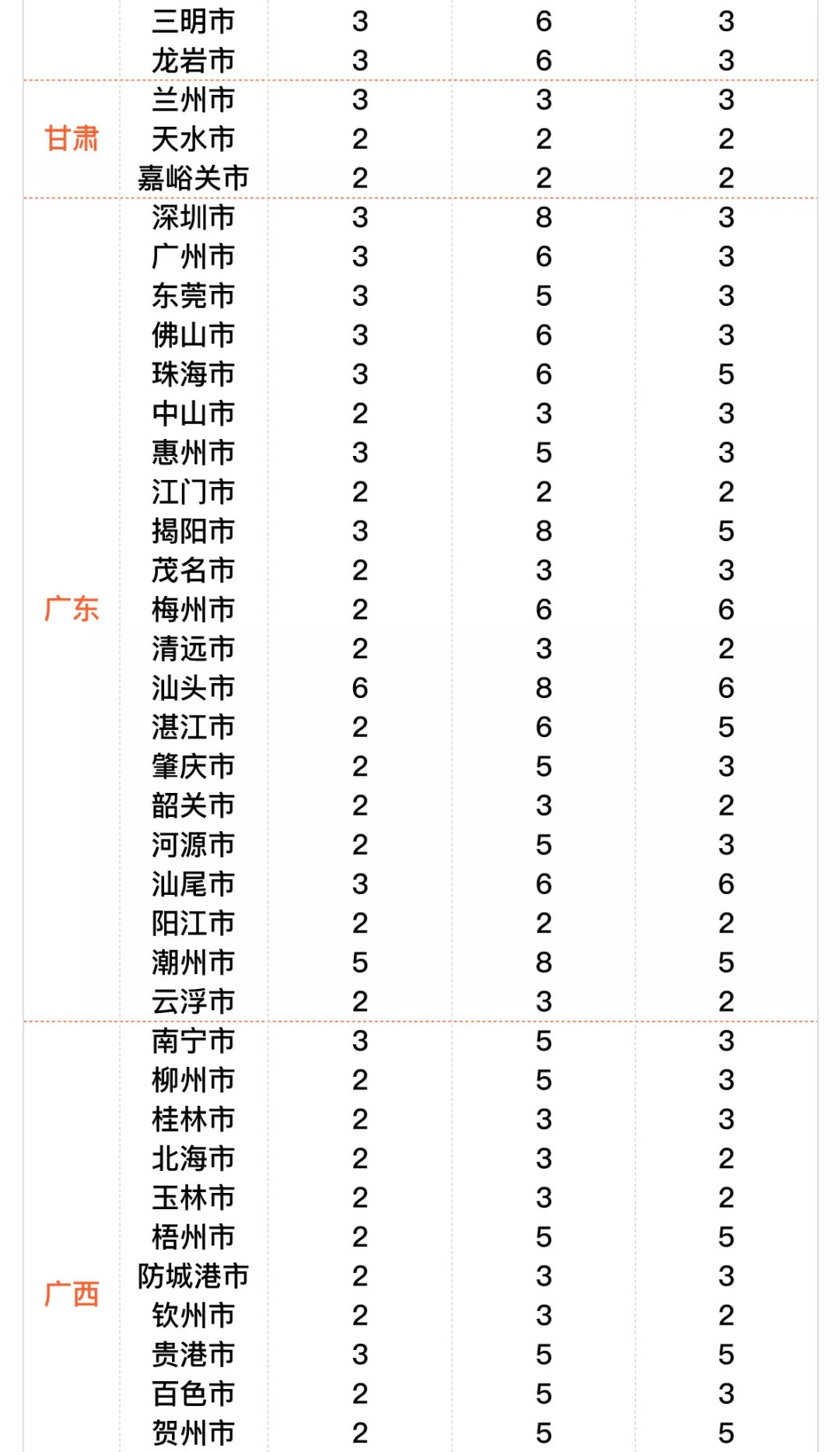 |  |  |  |  |  |
|---|---|---|---|---|
|  | 三明市 | 3 | 6 | 3 |
|  | 龙岩市 | 3 | 6 | 3 |
| 甘肃 | 兰州市 | 3 | 3 | 3 |
|  | 天水市 | 2 | 2 | 2 |
|  | 嘉峪关市 | 2 | 2 | 2 |
| 广东 | 深圳市 | 3 | 8 | 3 |
|  | 广州市 | 3 | 6 | 3 |
|  | 东莞市 | 3 | 5 | 3 |
|  | 佛山市 | 3 | 6 | 3 |
|  | 珠海市 | 3 | 6 | 5 |
|  | 中山市 | 2 | 3 | 3 |
|  | 惠州市 | 3 | 5 | 3 |
|  | 江门市 | 2 | 2 | 2 |
|  | 揭阳市 | 3 | 8 | 5 |
|  | 茂名市 | 2 | 3 | 3 |
|  | 梅州市 | 2 | 6 | 6 |
|  | 清远市 | 2 | 3 | 2 |
|  | 汕头市 | 6 | 8 | 6 |
|  | 湛江市 | 2 | 6 | 5 |
|  | 肇庆市 | 2 | 5 | 3 |
|  | 韶关市 | 2 | 3 | 2 |
|  | 河源市 | 2 | 5 | 3 |
|  | 汕尾市 | 3 | 6 | 6 |
|  | 阳江市 | 2 | 2 | 2 |
|  | 潮州市 | 5 | 8 | 5 |
|  | 云浮市 | 2 | 3 | 2 |
| 广西 | 南宁市 | 3 | 5 | 3 |
|  | 柳州市 | 2 | 5 | 3 |
|  | 桂林市 | 2 | 3 | 3 |
|  | 北海市 | 2 | 3 | 2 |
|  | 玉林市 | 2 | 3 | 2 |
|  | 梧州市 | 2 | 5 | 5 |
|  | 防城港市 | 2 | 3 | 3 |
|  | 钦州市 | 2 | 3 | 2 |
|  | 贵港市 | 3 | 5 | 5 |
|  | 百色市 | 2 | 5 | 3 |
|  | 贺州市 | 2 | 5 | 5 |